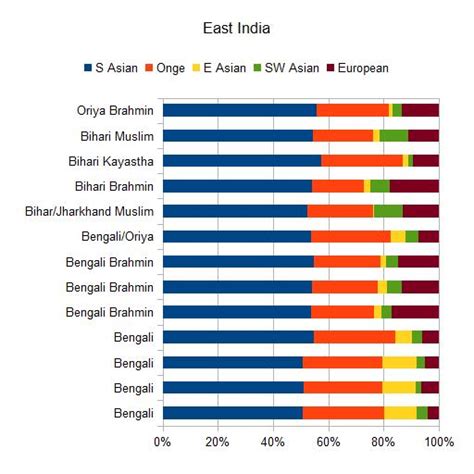 East India

S Asian Onge E Asian SW Asian European

Oriya Brahmin
Bihari Muslim
Bihari Kayastha
Bihari Brahmin
Bihar/Jharkhand Muslim
Bengali/Oriya
Bengali Brahmin
Bengali Brahmin
Bengali Brahmin
Bengali
Bengali
Bengali
Bengali

0% 20% 40% 60% 80% 100%